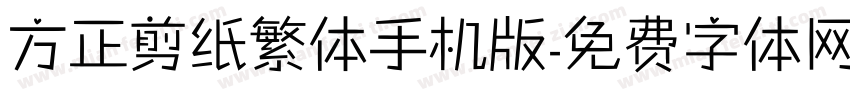 方正剪纸繁体手机版-免费字体网